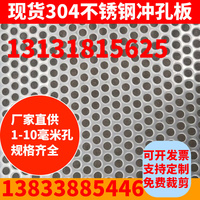 现货304不锈钢冲孔板

13131815625

厂家直供
1-10毫米孔
规格齐全

可开发票
支持定制
免费裁剪

13833885446